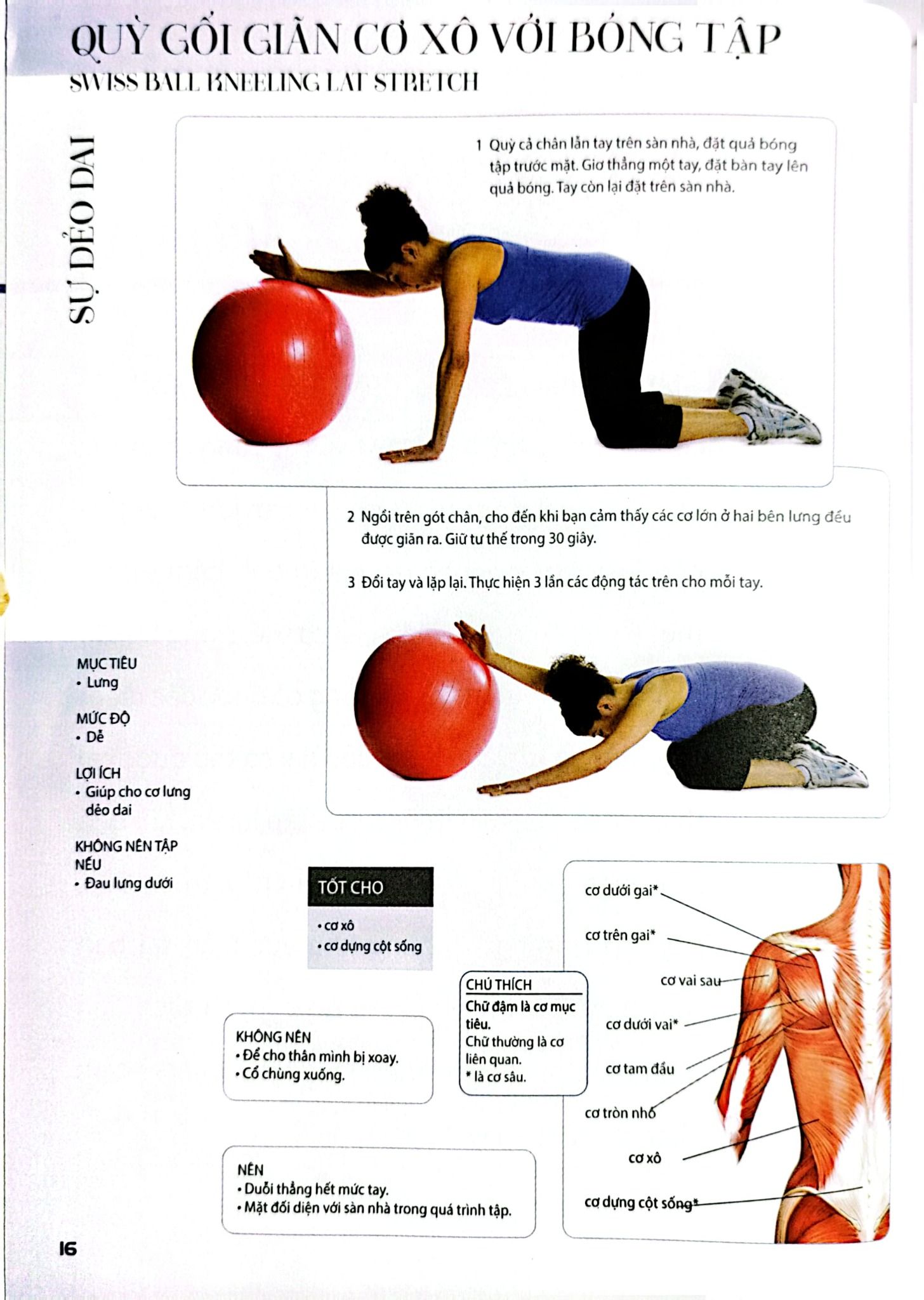 QUỲ GỐI GIÃN CƠ XÔ VỚI BÓNG TẬP
SWISS BALL KNEELING LAT STRETCH

SỰ DẺO DAI

1 Quỳ cả chân lẫn tay trên sàn nhà, đặt quả bóng tập trước mặt. Giơ thẳng một tay, đặt bàn tay lên quả bóng. Tay còn lại đặt trên sàn nhà.

2 Ngồi trên gót chân, cho đến khi bạn cảm thấy các cơ lớn ở hai bên lưng đều được giãn ra. Giữ tư thế trong 30 giây.

3 Đổi tay và lặp lại. Thực hiện 3 lần các động tác trên cho mỗi tay.

MỤC TIÊU
• Lưng

MỨC ĐỘ
• Dễ

LỢI ÍCH
• Giúp cho cơ lưng dẻo dai

KHÔNG NÊN TẬP NẾU
• Đau lưng dưới

TỐT CHO
• cơ xô
• cơ dựng cột sống

KHÔNG NÊN
• Để cho thân mình bị xoay.
• Cổ chùng xuống.

NÊN
• Duỗi thẳng hết mức tay.
• Mặt đối diện với sàn nhà trong quá trình tập.

CHÚ THÍCH
Chữ đậm là cơ mục tiêu.
Chữ thường là cơ liên quan.
* là cơ sâu.

cơ dưới gai*
cơ trên gai*
cơ vai sau
cơ dưới vai*
cơ tam đầu
cơ tròn nhỏ
cơ xô
cơ dựng cột sống*

16